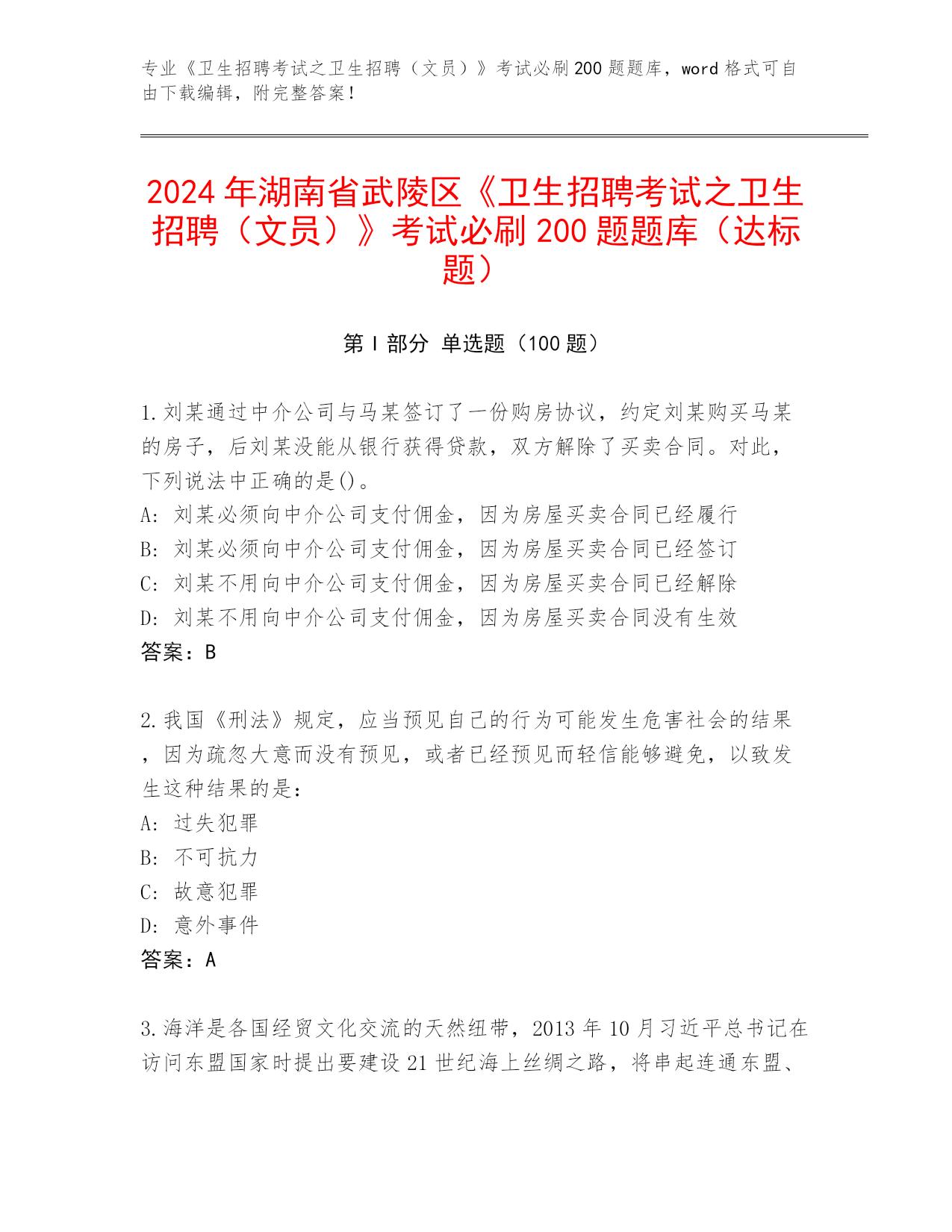 专业《卫生招聘考试之卫生招聘（文员）》考试必刷200题题库，word格式可自由下载编辑，附完整答案！

2024年湖南省武陵区《卫生招聘考试之卫生招聘（文员）》考试必刷200题题库（达标题）

第I部分 单选题（100题）

1.刘某通过中介公司与马某签订了一份购房协议，约定刘某购买马某的房子，后刘某没能从银行获得贷款，双方解除了买卖合同。对此，下列说法中正确的是()。
A: 刘某必须向中介公司支付佣金，因为房屋买卖合同已经履行
B: 刘某必须向中介公司支付佣金，因为房屋买卖合同已经签订
C: 刘某不用向中介公司支付佣金，因为房屋买卖合同已经解除
D: 刘某不用向中介公司支付佣金，因为房屋买卖合同没有生效
答案：B

2.我国《刑法》规定，应当预见自己的行为可能发生危害社会的结果，因为疏忽大意而没有预见，或者已经预见而轻信能够避免，以致发生这种结果的是：
A: 过失犯罪
B: 不可抗力
C: 故意犯罪
D: 意外事件
答案：A

3.海洋是各国经贸文化交流的天然纽带，2013年10月习近平总书记在访问东盟国家时提出要建设21世纪海上丝绸之路，将串起连通东盟、